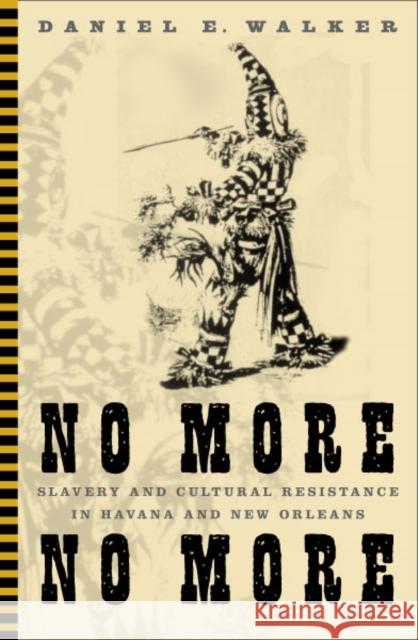 DANIEL E. WALKER

NO MORE

SLAVERY AND CULTURAL RESISTANCE IN HAVANA AND NEW ORLEANS

NO MORE